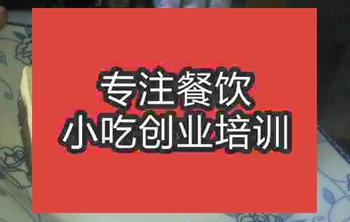 专注餐饮
小吃创业培训